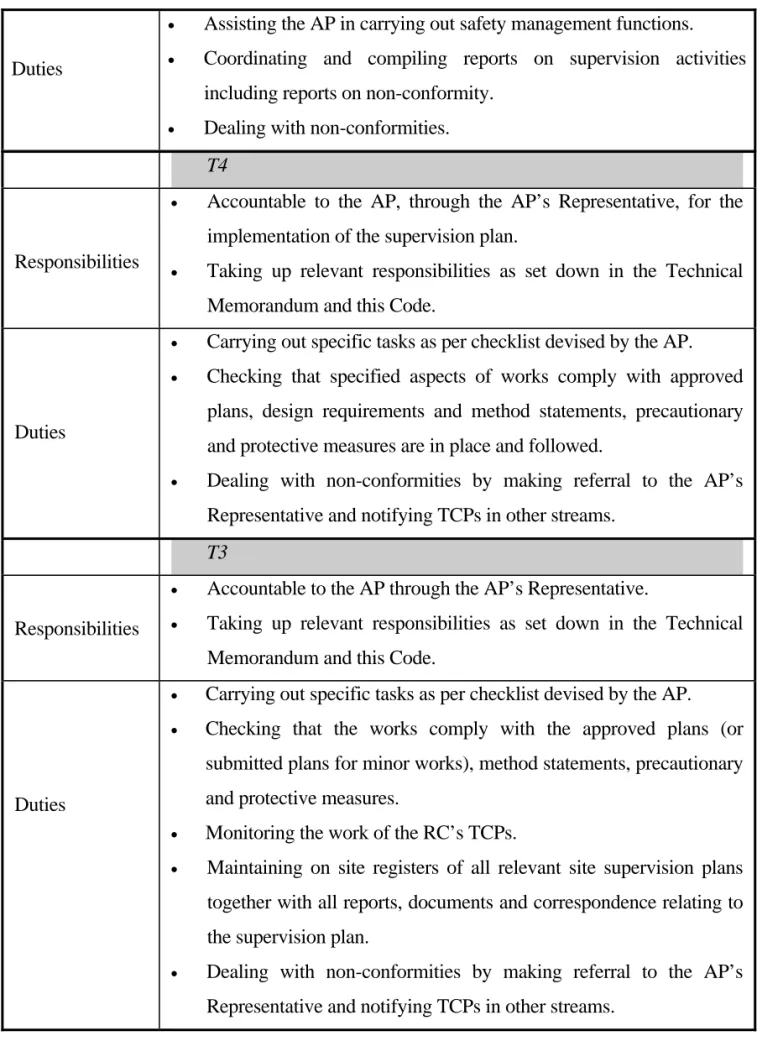 | Duties | • Assisting the AP in carrying out safety management functions. • Coordinating and compiling reports on supervision activities including reports on non-conformity. • Dealing with non-conformities. |
|---|---|
| | T4 |
| Responsibilities | • Accountable to the AP, through the AP's Representative, for the implementation of the supervision plan. • Taking up relevant responsibilities as set down in the Technical Memorandum and this Code. |
| Duties | • Carrying out specific tasks as per checklist devised by the AP. • Checking that specified aspects of works comply with approved plans, design requirements and method statements, precautionary and protective measures are in place and followed. • Dealing with non-conformities by making referral to the AP's Representative and notifying TCPs in other streams. |
| | T3 |
| Responsibilities | • Accountable to the AP through the AP's Representative. • Taking up relevant responsibilities as set down in the Technical Memorandum and this Code. |
| Duties | • Carrying out specific tasks as per checklist devised by the AP. • Checking that the works comply with the approved plans (or submitted plans for minor works), method statements, precautionary and protective measures. • Monitoring the work of the RC's TCPs. • Maintaining on site registers of all relevant site supervision plans together with all reports, documents and correspondence relating to the supervision plan. • Dealing with non-conformities by making referral to the AP's Representative and notifying TCPs in other streams. |